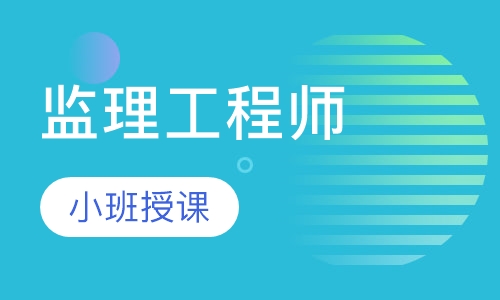 监理工程师

小班授课